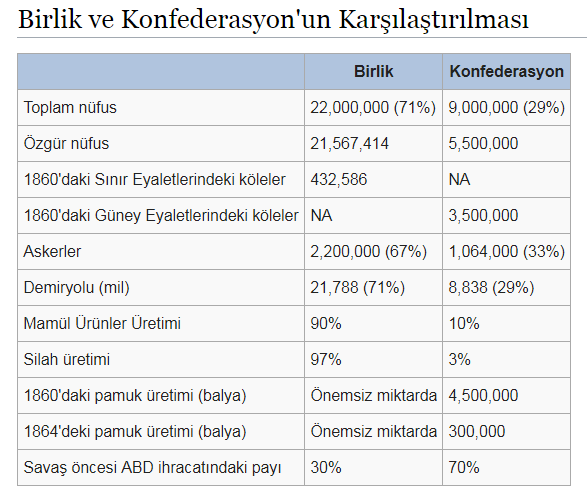 Birlik ve Konfederasyon'un Karşılaştırılması

| | Birlik | Konfederasyon |
|---|---|---|
| Toplam nüfus | 22,000,000 (71%) | 9,000,000 (29%) |
| Özgür nüfus | 21,567,414 | 5,500,000 |
| 1860'daki Sınır Eyaletlerindeki köleler | 432,586 | NA |
| 1860'daki Güney Eyaletlerindeki köleler | NA | 3,500,000 |
| Askerler | 2,200,000 (67%) | 1,064,000 (33%) |
| Demiryolu (mil) | 21,788 (71%) | 8,838 (29%) |
| Mamül Ürünler Üretimi | 90% | 10% |
| Silah üretimi | 97% | 3% |
| 1860'daki pamuk üretimi (balya) | Önemsiz miktarda | 4,500,000 |
| 1864'deki pamuk üretimi (balya) | Önemsiz miktarda | 300,000 |
| Savaş öncesi ABD ihracatındaki payı | 30% | 70% |